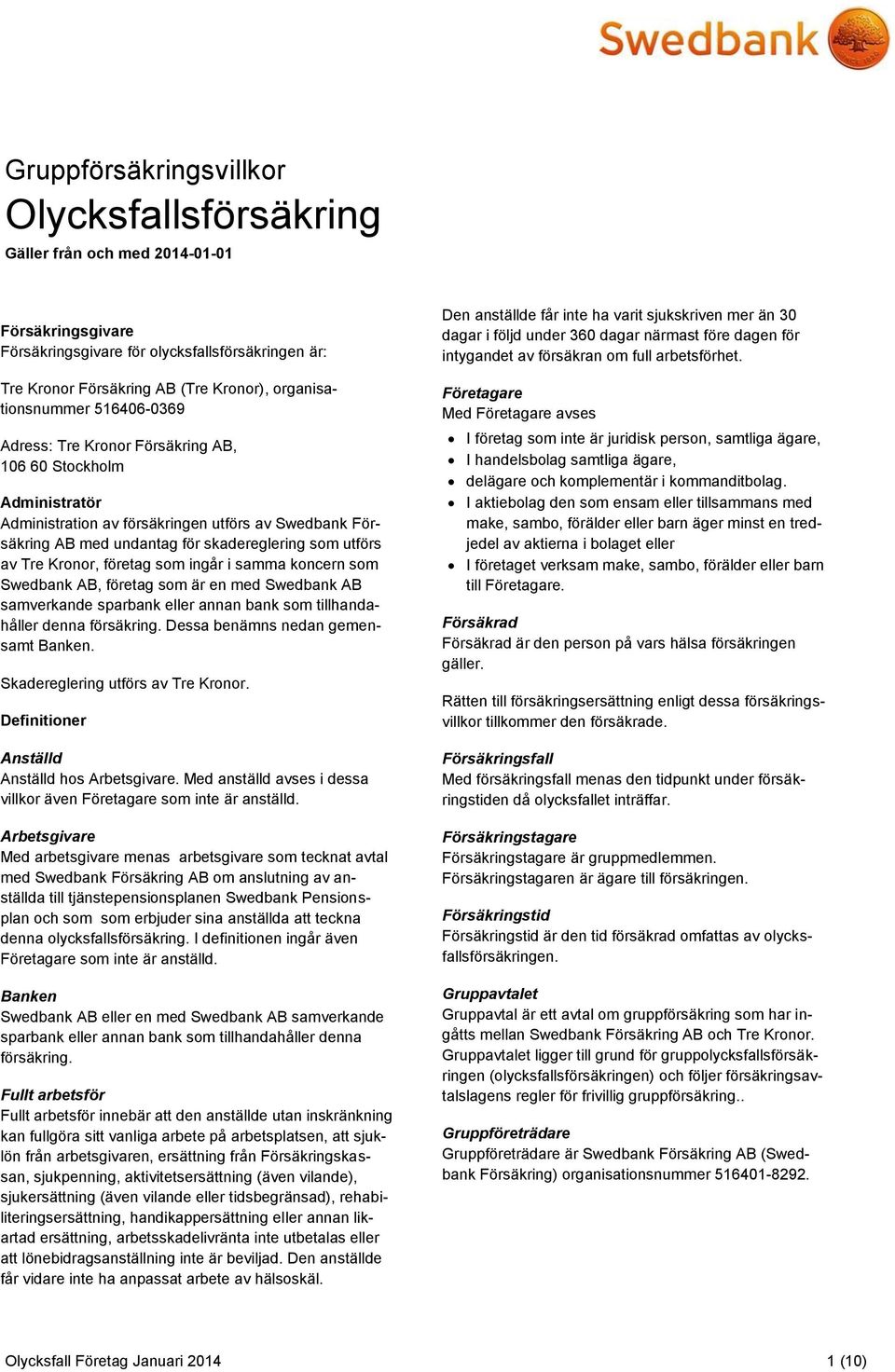 Swedbank

Gruppförsäkringsvillkor

Olycksfallsförsäkring

Gäller från och med 2014-01-01

Försäkringsgivare
Försäkringsgivare för olycksfallsförsäkringen är:

Tre Kronor Försäkring AB (Tre Kronor), organisationsnummer 516406-0369

Adress: Tre Kronor Försäkring AB, 106 60 Stockholm

Administratör
Administration av försäkringen utförs av Swedbank Försäkring AB med undantag för skadereglering som utförs av Tre Kronor, företag som ingår i samma koncern som Swedbank AB, företag som är en med Swedbank AB samverkande sparbank eller annan bank som tillhandahåller denna försäkring. Dessa benämns nedan gemensamt Banken.

Skadereglering utförs av Tre Kronor.

Definitioner

Anställd
Anställd hos Arbetsgivare. Med anställd avses i dessa villkor även Företagare som inte är anställd.

Arbetsgivare
Med arbetsgivare menas arbetsgivare som tecknat avtal med Swedbank Försäkring AB om anslutning av anställda till tjänstepensionsplanen Swedbank Pensionsplan och som som erbjuder sina anställda att teckna denna olycksfallsförsäkring. I definitionen ingår även Företagare som inte är anställd.

Banken
Swedbank AB eller en med Swedbank AB samverkande sparbank eller annan bank som tillhandahåller denna försäkring.

Fullt arbetsför
Fullt arbetsför innebär att den anställde utan inskränkning kan fullgöra sitt vanliga arbete på arbetsplatsen, att sjuklön från arbetsgivaren, ersättning från Försäkringskassan, sjukpenning, aktivitetsersättning (även vilande), sjukersättning (även vilande eller tidsbegränsad), rehabiliteringsersättning, handikappersättning eller annan likartad ersättning, arbetsskadelivränta inte utbetalas eller att lönebidragsanställning inte är beviljad. Den anställde får vidare inte ha anpassat arbete av hälsoskäl.

Den anställde får inte ha varit sjukskriven mer än 30 dagar i följd under 360 dagar närmast före dagen för intygandet av försäkran om full arbetsförhet.

Företagare
Med Företagare avses
• I företag som inte är juridisk person, samtliga ägare,
• I handelsbolag samtliga ägare,
• delägare och komplementär i kommanditbolag.
• I aktiebolag den som ensam eller tillsammans med make, sambo, förälder eller barn äger minst en tredjedel av aktierna i bolaget eller
• I företaget verksam make, sambo, förälder eller barn till Företagare.

Försäkrad
Försäkrad är den person på vars hälsa försäkringen gäller.

Rätten till försäkringsersättning enligt dessa försäkringsvillkor tillkommer den försäkrade.

Försäkringsfall
Med försäkringsfall menas den tidpunkt under försäkringstiden då olycksfallet inträffar.

Försäkringstagare
Försäkringstagare är gruppmedlemmen.
Försäkringstagaren är ägare till försäkringen.

Försäkringstid
Försäkringstid är den tid försäkrad omfattas av olycksfallsförsäkringen.

Gruppavtalet
Gruppavtal är ett avtal om gruppförsäkring som har ingåtts mellan Swedbank Försäkring AB och Tre Kronor. Gruppavtalet ligger till grund för gruppolycksfallsförsäkringen (olycksfallsförsäkringen) och följer försäkringsavtalslagens regler för frivillig gruppförsäkring..

Gruppföreträdare
Gruppföreträdare är Swedbank Försäkring AB (Swedbank Försäkring) organisationsnummer 516401-8292.

Olycksfall Företag Januari 2014

1 (10)